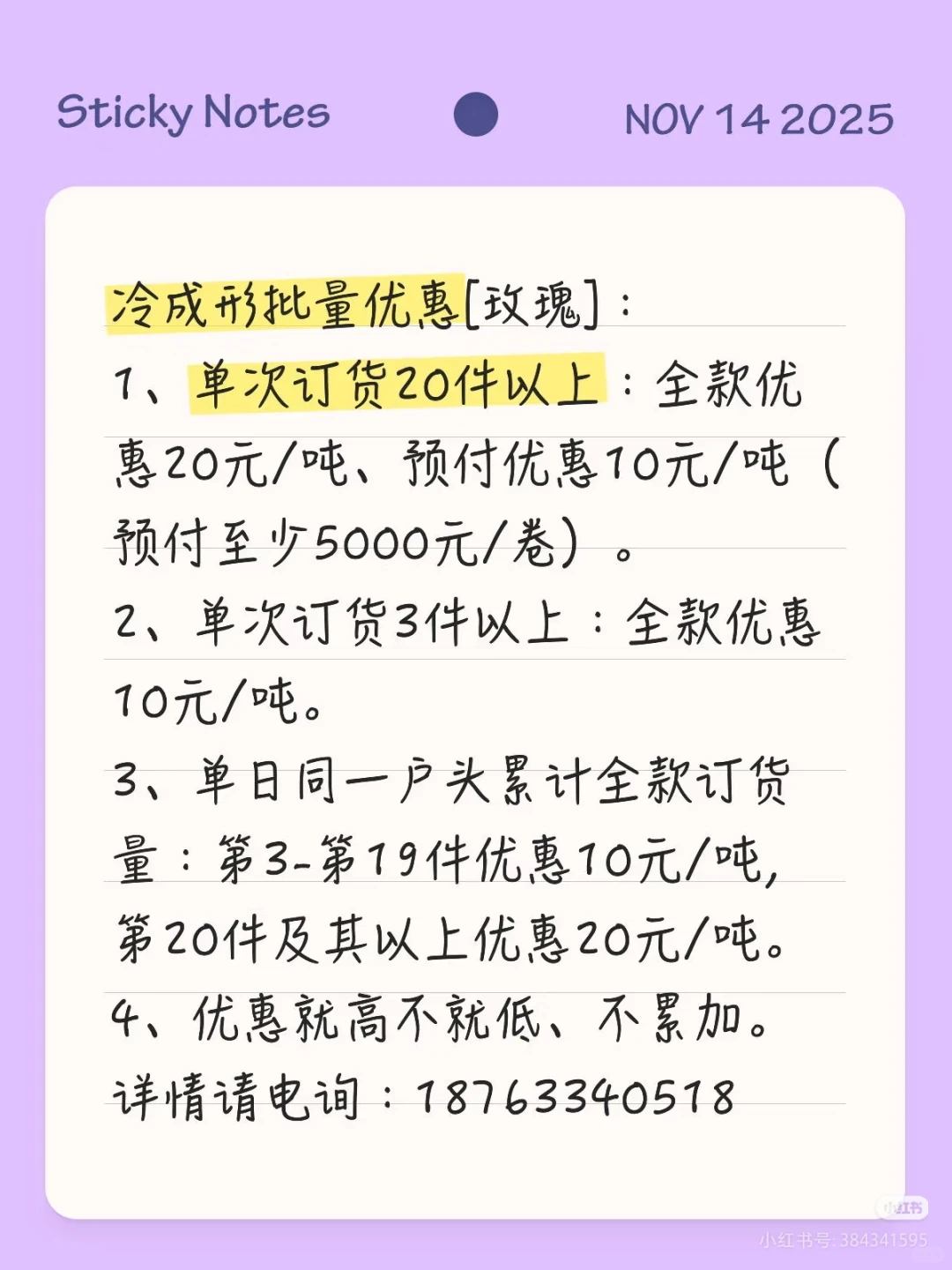 Sticky Notes NOV 14 2025

冷成形批量优惠[玫瑰]：

1、单次订货20件以上：全款优惠20元/吨、预付优惠10元/吨（预付至少5000元/卷）。

2、单次订货3件以上：全款优惠10元/吨。

3、单日同一户头累计全款订货量：第3-第19件优惠10元/吨，第20件及其以上优惠20元/吨。

4、优惠就高不就低、不累加。

详情请电询：18763340518

小红书

小红书号：384341595